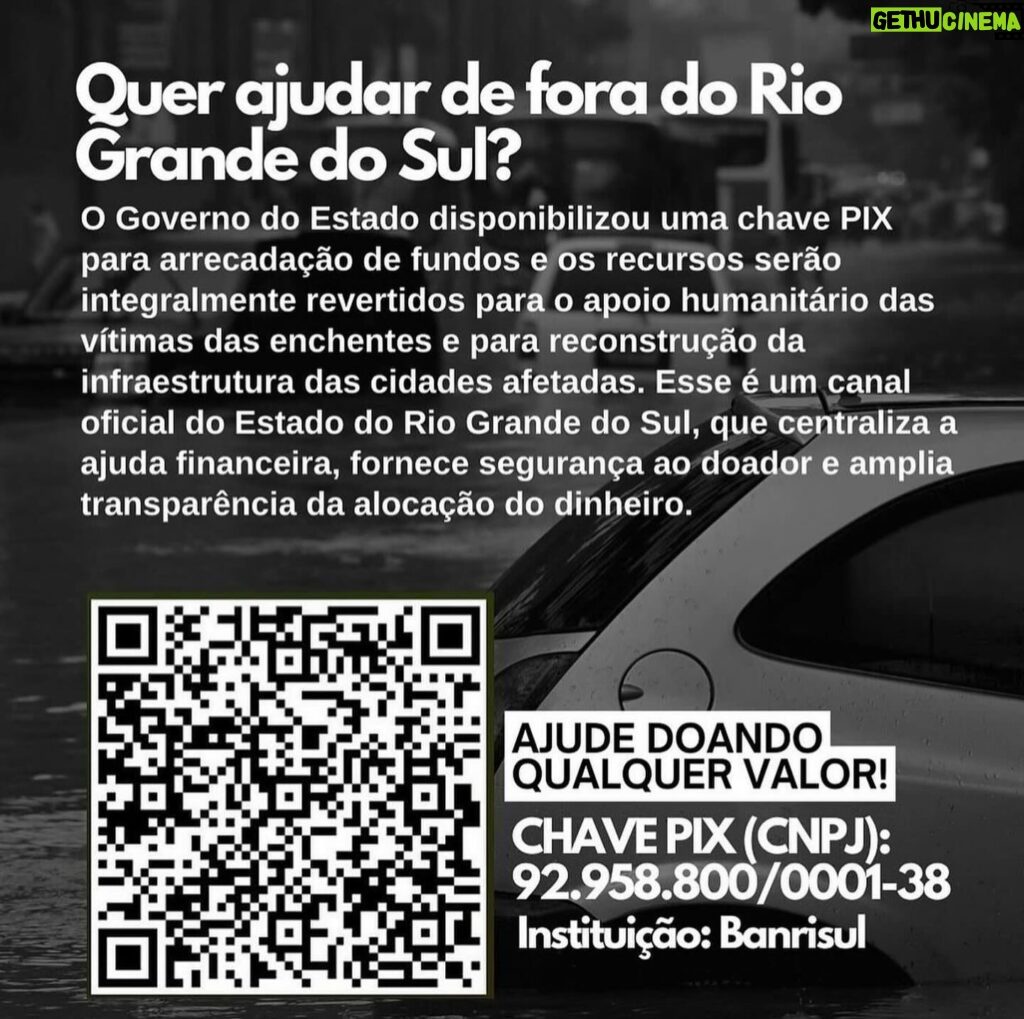 GETHUCINEMA

Quer ajudar de fora do Rio Grande do Sul?

O Governo do Estado disponibilizou uma chave PIX para arrecadação de fundos e os recursos serão integralmente revertidos para o apoio humanitário das vítimas das enchentes e para reconstrução da infraestrutura das cidades afetadas. Esse é um canal oficial do Estado do Rio Grande do Sul, que centraliza a ajuda financeira, fornece segurança ao doador e amplia transparência da alocação do dinheiro.

AJUDE DOANDO QUALQUER VALOR!

CHAVE PIX (CNPJ): 92.958.800/0001-38

Instituição: Banrisul